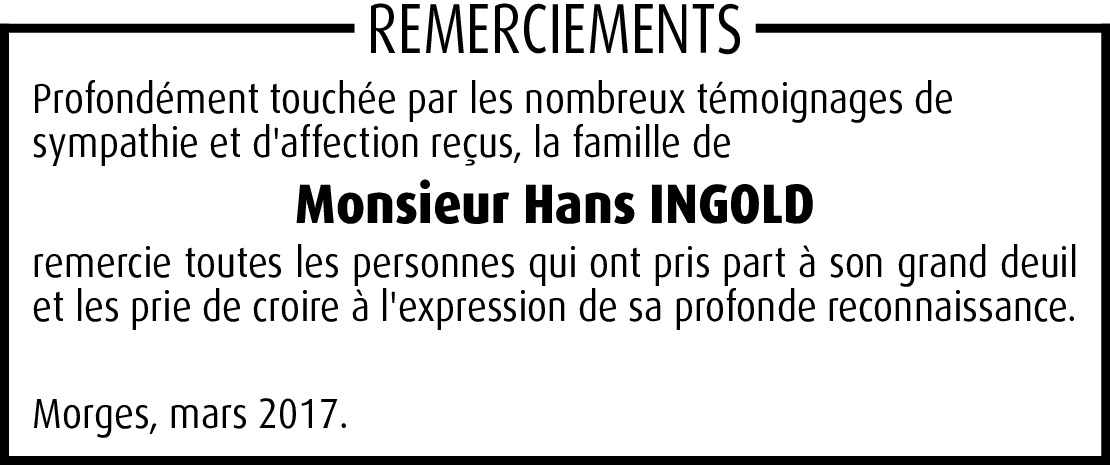 REMERCIEMENTS

Profondément touchée par les nombreux témoignages de sympathie et d'affection reçus, la famille de

Monsieur Hans INGOLD

remercie toutes les personnes qui ont pris part à son grand deuil et les prie de croire à l'expression de sa profonde reconnaissance.

Morges, mars 2017.